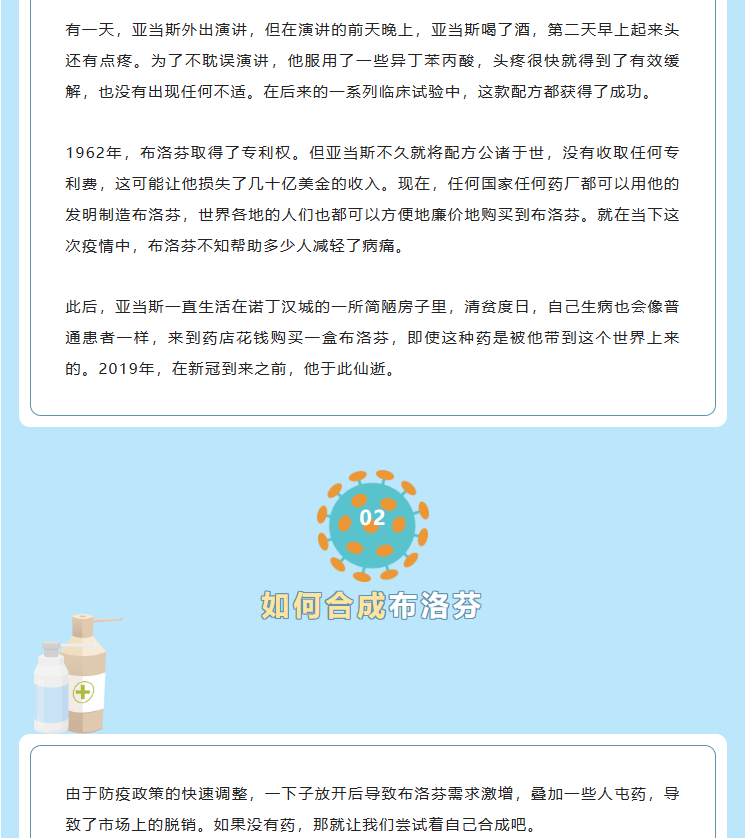 有一天，亚当斯外出演讲，但在演讲的前天晚上，亚当斯喝了酒，第二天早上起来头还有点疼。为了不耽误演讲，他服用了一些异丁苯丙酸，头疼很快就得到了有效缓解，也没有出现任何不适。在后来的一系列临床试验中，这款配方都获得了成功。

1962年，布洛芬取得了专利权。但亚当斯不久就将配方公诸于世，没有收取任何专利费，这可能让他损失了几十亿美金的收入。现在，任何国家任何药厂都可以用他的发明制造布洛芬，世界各地的人们也都可以方便地廉价地购买到布洛芬。就在当下这次疫情中，布洛芬不知帮助多少人减轻了病痛。

此后，亚当斯一直生活在诺丁汉城的一所简陋房子里，清贫度日，自己生病也会像普通患者一样，来到药店花钱购买一盒布洛芬，即使这种药是被他带到这个世界上来的。2019年，在新冠到来之前，他于此仙逝。

02

如何合成布洛芬

由于防疫政策的快速调整，一下子放开后导致布洛芬需求激增，叠加一些人屯药，导致了市场上的脱销。如果没有药，那就让我们尝试着自己合成吧。